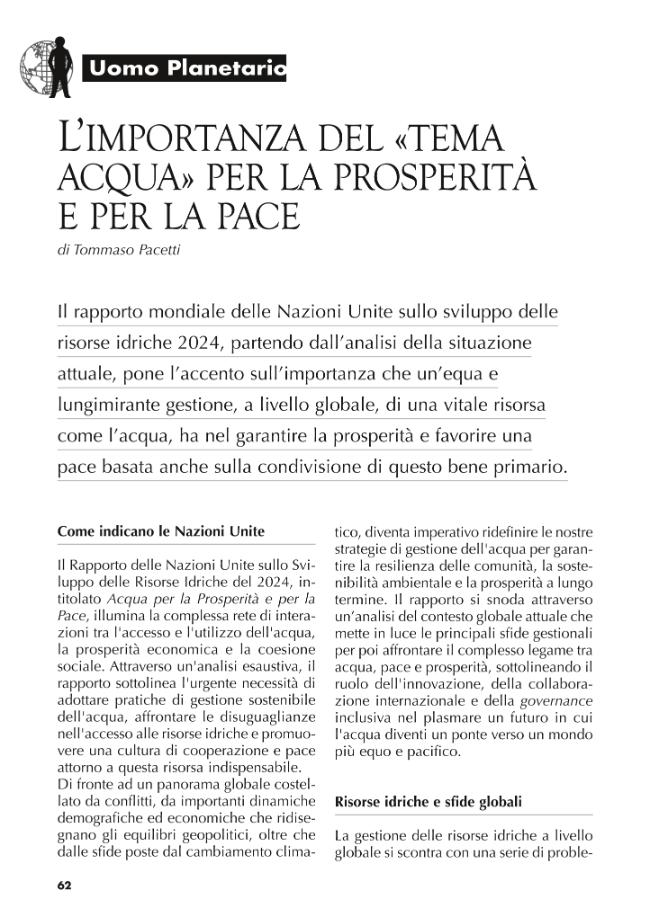 Uomo Planetario

L'IMPORTANZA DEL «TEMA ACQUA» PER LA PROSPERITÀ E PER LA PACE

di Tommaso Pacetti

Il rapporto mondiale delle Nazioni Unite sullo sviluppo delle risorse idriche 2024, partendo dall'analisi della situazione attuale, pone l'accento sull'importanza che un'equa e lungimirante gestione, a livello globale, di una vitale risorsa come l'acqua, ha nel garantire la prosperità e favorire una pace basata anche sulla condivisione di questo bene primario.

Come indicano le Nazioni Unite

Il Rapporto delle Nazioni Unite sullo Sviluppo delle Risorse Idriche del 2024, intitolato Acqua per la Prosperità e per la Pace, illumina la complessa rete di interazioni tra l'accesso e l'utilizzo dell'acqua, la prosperità economica e la coesione sociale. Attraverso un'analisi esaustiva, il rapporto sottolinea l'urgente necessità di adottare pratiche di gestione sostenibile dell'acqua, affrontare le disuguaglianze nell'accesso alle risorse idriche e promuovere una cultura di cooperazione e pace attorno a questa risorsa indispensabile.
Di fronte ad un panorama globale costellato da conflitti, da importanti dinamiche demografiche ed economiche che ridisegnano gli equilibri geopolitici, oltre che dalle sfide poste dal cambiamento climatico, diventa imperativo ridefinire le nostre strategie di gestione dell'acqua per garantire la resilienza delle comunità, la sostenibilità ambientale e la prosperità a lungo termine. Il rapporto si snoda attraverso un'analisi del contesto globale attuale che mette in luce le principali sfide gestionali per poi affrontare il complesso legame tra acqua, pace e prosperità, sottolineando il ruolo dell'innovazione, della collaborazione internazionale e della governance inclusiva nel plasmare un futuro in cui l'acqua diventi un ponte verso un mondo più equo e pacifico.

Risorse idriche e sfide globali

La gestione delle risorse idriche a livello globale si scontra con una serie di proble-

62